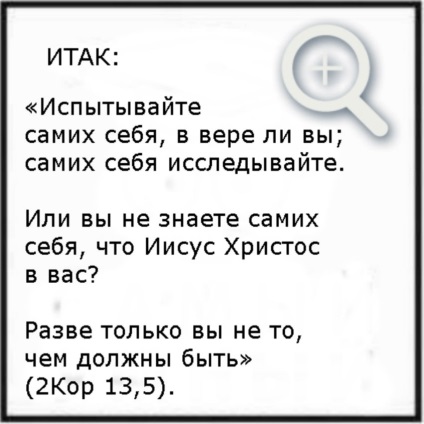 ИТАК:

«Испытывайте самих себя, в вере ли вы; самих себя исследывайте.

Или вы не знаете самих себя, что Иисус Христос в вас?

Разве только вы не то, чем должны быть» (2Кор 13,5).